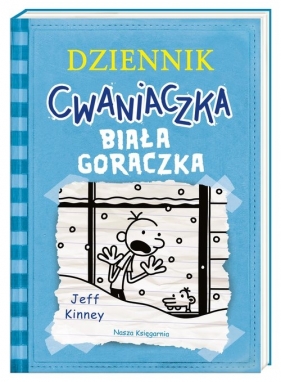 DZIENNIK
CWANIACZKA
BIAŁA
GORĄCZKA

Jeff
Kinney

Nasza Księgarnia